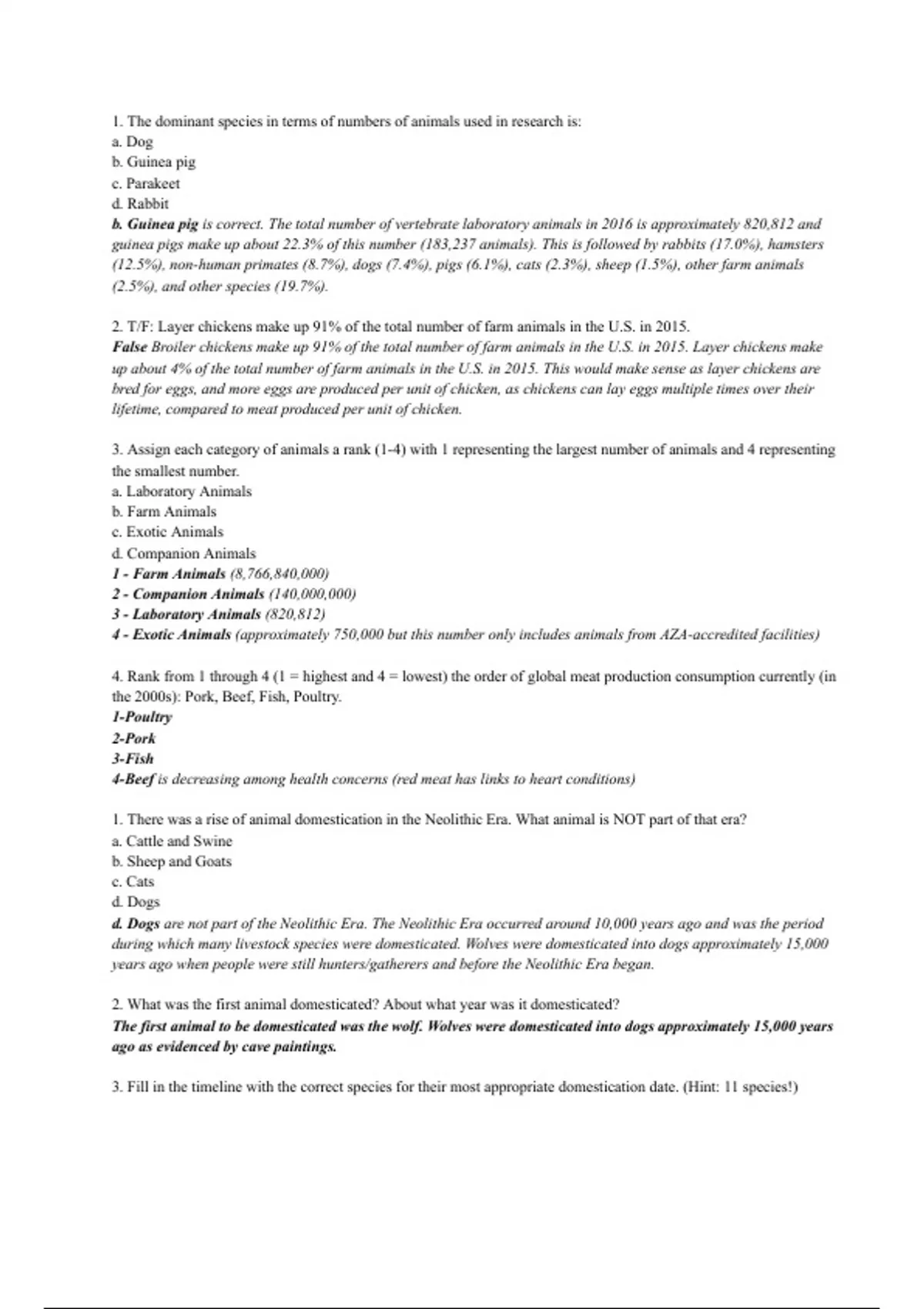 1. The dominant species in terms of numbers of animals used in research is:
a. Dog
b. Guinea pig
c. Parakeet
d. Rabbit
b. Guinea pig is correct. The total number of vertebrate laboratory animals in 2016 is approximately 820,812 and guinea pigs make up about 22.3% of this number (183,237 animals). This is followed by rabbits (17.0%), hamsters (12.5%), non-human primates (8.7%), dogs (7.4%), pigs (6.1%), cats (2.3%), sheep (1.5%), other farm animals (2.5%), and other species (19.7%).

2. T/F: Layer chickens make up 91% of the total number of farm animals in the U.S. in 2015.
False Broiler chickens make up 91% of the total number of farm animals in the U.S. in 2015. Layer chickens make up about 4% of the total number of farm animals in the U.S. in 2015. This would make sense as layer chickens are bred for eggs, and more eggs are produced per unit of chicken, as chickens can lay eggs multiple times over their lifetime, compared to meat produced per unit of chicken.

3. Assign each category of animals a rank (1-4) with 1 representing the largest number of animals and 4 representing the smallest number.
a. Laboratory Animals
b. Farm Animals
c. Exotic Animals
d. Companion Animals
1 - Farm Animals (8,766,840,000)
2 - Companion Animals (140,000,000)
3 - Laboratory Animals (820,812)
4 - Exotic Animals (approximately 750,000 but this number only includes animals from AZA-accredited facilities)

4. Rank from 1 through 4 (1 = highest and 4 = lowest) the order of global meat production consumption currently (in the 2000s): Pork, Beef, Fish, Poultry.
1-Poultry
2-Pork
3-Fish
4-Beef is decreasing among health concerns (red meat has links to heart conditions)

1. There was a rise of animal domestication in the Neolithic Era. What animal is NOT part of that era?
a. Cattle and Swine
b. Sheep and Goats
c. Cats
d. Dogs
d. Dogs are not part of the Neolithic Era. The Neolithic Era occurred around 10,000 years ago and was the period during which many livestock species were domesticated. Wolves were domesticated into dogs approximately 15,000 years ago when people were still hunters/gatherers and before the Neolithic Era began.

2. What was the first animal domesticated? About what year was it domesticated?
The first animal to be domesticated was the wolf. Wolves were domesticated into dogs approximately 15,000 years ago as evidenced by cave paintings.

3. Fill in the timeline with the correct species for their most appropriate domestication date. (Hint: 11 species!)